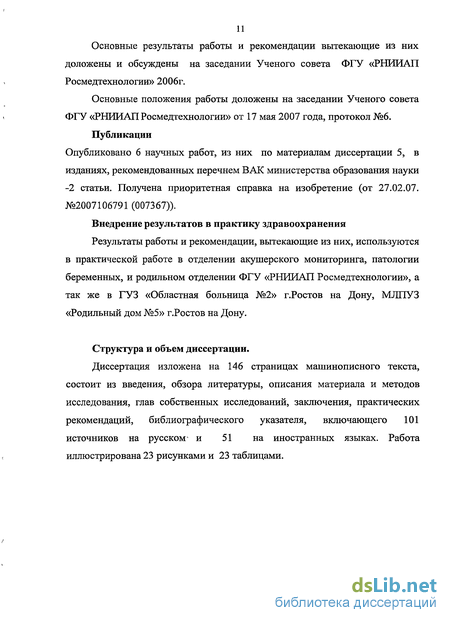 11

Основные результаты работы и рекомендации вытекающие из них доложены и обсуждены на заседании Ученого совета ФГУ «РНИИАП Росмедтехнологии» 2006г.

Основные положения работы доложены на заседании Ученого совета ФГУ «РНИИАП Росмедтехнологии» от 17 мая 2007 года, протокол №6.

Публикации

Опубликовано 6 научных работ, из них по материалам диссертации 5, в изданиях, рекомендованных перечнем ВАК министерства образования науки -2 статьи. Получена приоритетная справка на изобретение (от 27.02.07. №2007106791 (007367)).

Внедрение результатов в практику здравоохранения

Результаты работы и рекомендации, вытекающие из них, используются в практической работе в отделении акушерского мониторинга, патологии беременных, и родильном отделении ФГУ «РНИИАП Росмедтехнологии», а так же в ГУЗ «Областная больница №2» г.Ростов на Дону, МЛПУЗ «Родильный дом №5» г.Ростов на Дону.

Структура и объем диссертации.

Диссертация изложена на 146 страницах машинописного текста, состоит из введения, обзора литературы, описания материала и методов исследования, глав собственных исследований, заключения, практических рекомендаций, библиографического указателя, включающего 101 источников на русском и 51 на иностранных языках. Работа иллюстрирована 23 рисунками и 23 таблицами.

dsLib.net
библиотека диссертаций